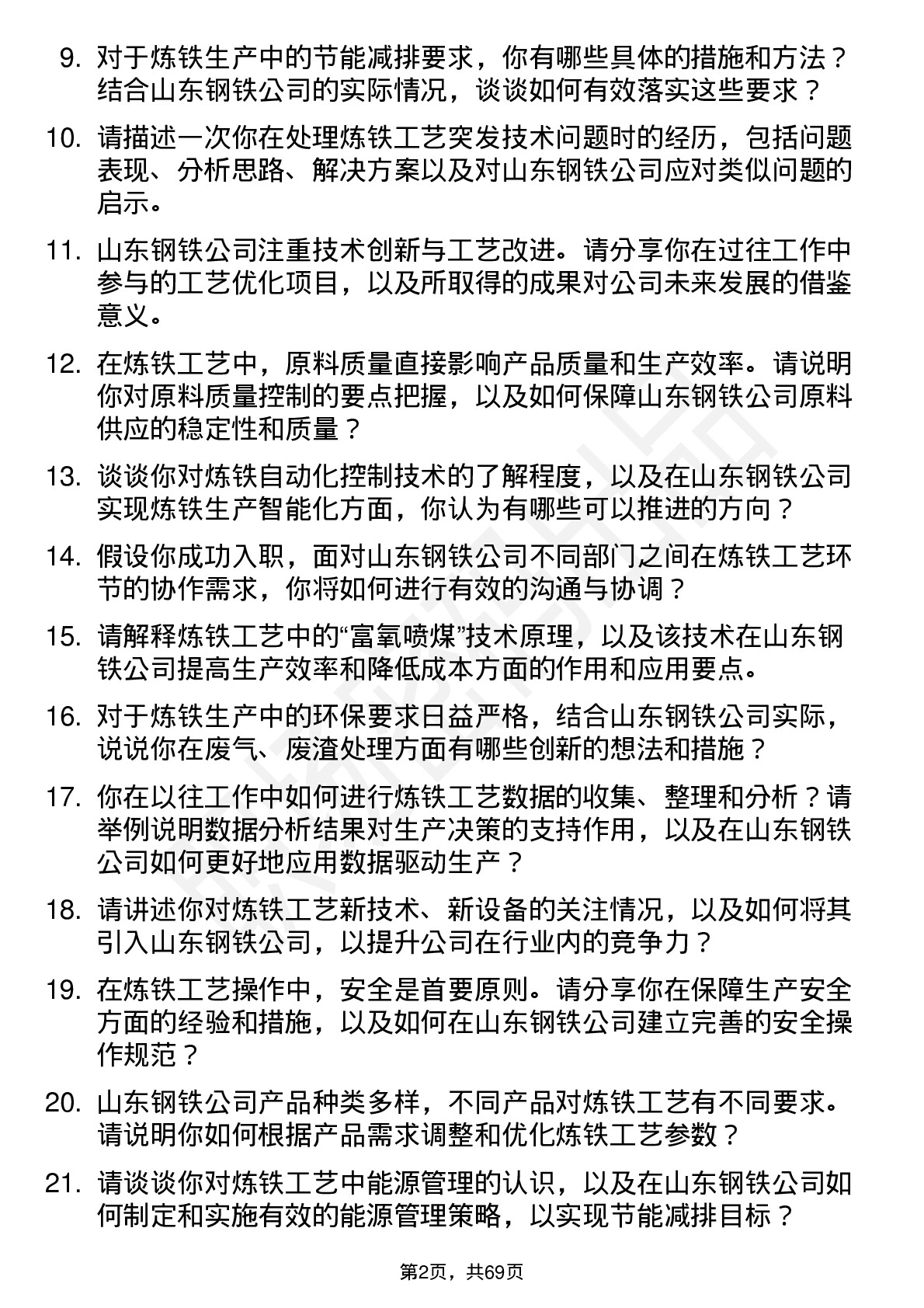 9. 对于炼铁生产中的节能减排要求，你有哪些具体的措施和方法？结合山东钢铁公司的实际情况，谈谈如何有效落实这些要求？

10. 请描述一次你在处理炼铁工艺突发技术问题时的经历，包括问题表现、分析思路、解决方案以及对山东钢铁公司应对类似问题的启示。

11. 山东钢铁公司注重技术创新与工艺改进。请分享你在过往工作中参与的工艺优化项目，以及所取得的成果对公司未来发展的借鉴意义。

12. 在炼铁工艺中，原料质量直接影响产品质量和生产效率。请说明你对原料质量控制的要点把握，以及如何保障山东钢铁公司原料供应的稳定性和质量？

13. 谈谈你对炼铁自动化控制技术的了解程度，以及在山东钢铁公司实现炼铁生产智能化方面，你认为有哪些可以推进的方向？

14. 假设你成功入职，面对山东钢铁公司不同部门之间在炼铁工艺环节的协作需求，你将如何进行有效的沟通与协调？

15. 请解释炼铁工艺中的“富氧喷煤”技术原理，以及该技术在山东钢铁公司提高生产效率和降低成本方面的作用和应用要点。

16. 对于炼铁生产中的环保要求日益严格，结合山东钢铁公司实际，说说你在废气、废渣处理方面有哪些创新的想法和措施？

17. 你在以往工作中如何进行炼铁工艺数据的收集、整理和分析？请举例说明数据分析结果对生产决策的支持作用，以及在山东钢铁公司如何更好地应用数据驱动生产？

18. 请讲述你对炼铁工艺新技术、新设备的关注情况，以及如何将其引入山东钢铁公司，以提升公司在行业内的竞争力？

19. 在炼铁工艺操作中，安全是首要原则。请分享你在保障生产安全方面的经验和措施，以及如何在山东钢铁公司建立完善的安全操作规范？

20. 山东钢铁公司产品种类多样，不同产品对炼铁工艺有不同要求。请说明你如何根据产品需求调整和优化炼铁工艺参数？

21. 请谈谈你对炼铁工艺中能源管理的认识，以及在山东钢铁公司如何制定和实施有效的能源管理策略，以实现节能减排目标？

第2页，共69页